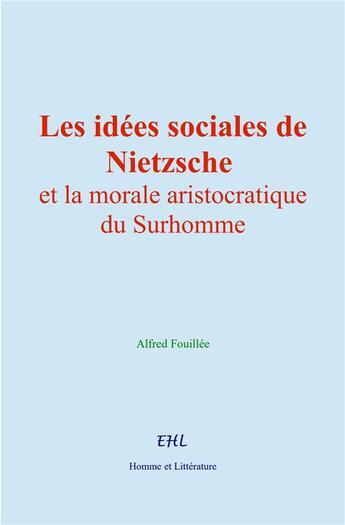 Les idées sociales de Nietzsche
et la morale aristocratique du Surhomme

Alfred Fouillée

EHL

Homme et Littérature